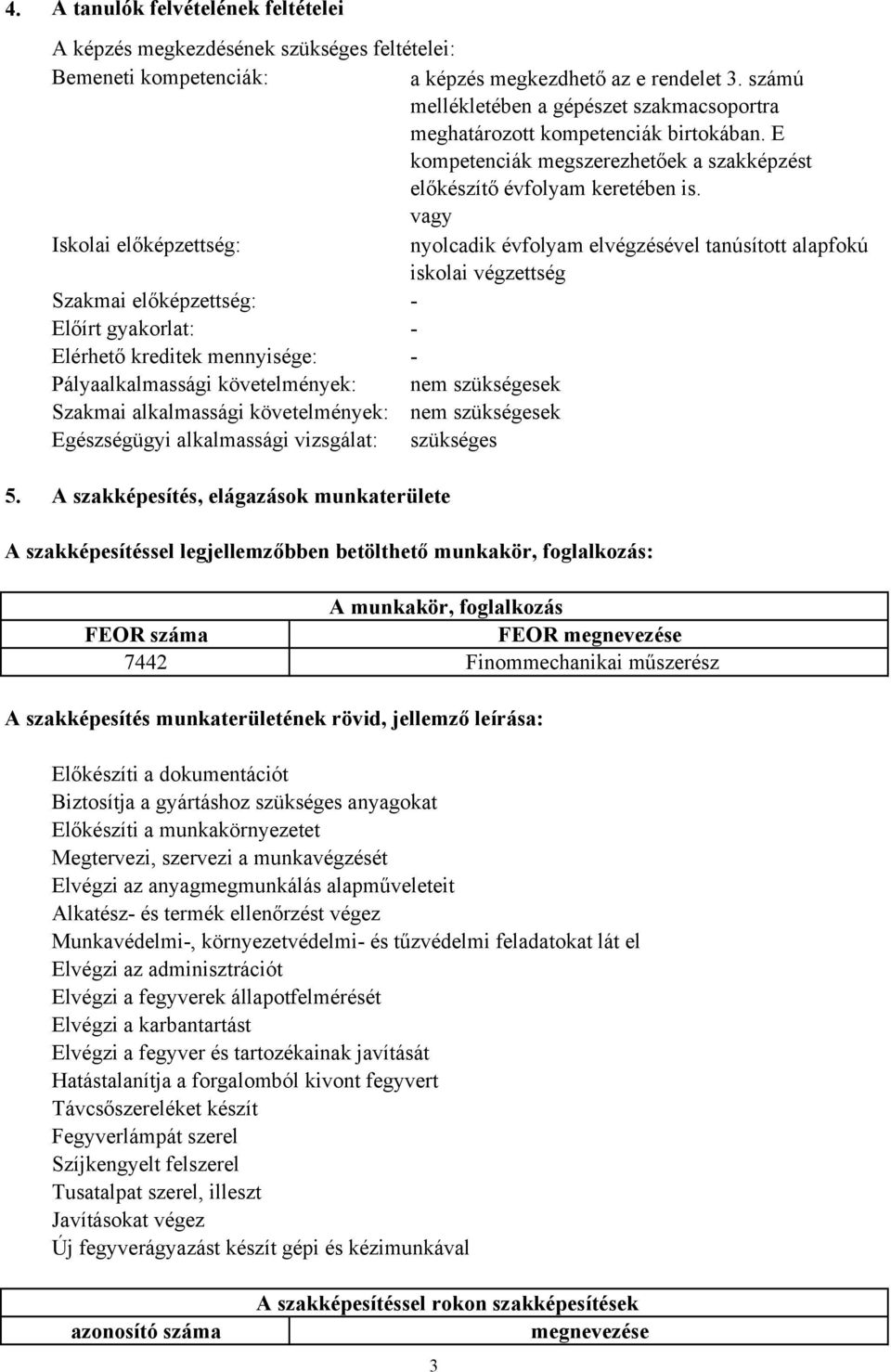 4. A tanulók felvételének feltételei

A képzés megkezdésének szükséges feltételei:

Bemeneti kompetenciák: a képzés megkezdhető az e rendelet 3. számú mellékletében a gépészet szakmacsoportra meghatározott kompetenciák birtokában. E kompetenciák megszerezhetőek a szakképzést előkészítő évfolyam keretében is.

vagy

Iskolai előképzettség: nyolcadik évfolyam elvégzésével tanúsított alapfokú iskolai végzettség

Szakmai előképzettség: -

Előírt gyakorlat: -

Elérhető kreditek mennyisége: -

Pályaalkalmassági követelmények: nem szükségesek

Szakmai alkalmassági követelmények: nem szükségesek

Egészségügyi alkalmassági vizsgálat: szükséges

5. A szakképesítés, elágazások munkaterülete

A szakképesítéssel legjellemzőbben betölthető munkakör, foglalkozás:

| A munkakör, foglalkozás | |
|---|---|
| FEOR száma | FEOR megnevezése |
| 7442 | Finommechanikai műszerész |

A szakképesítés munkaterületének rövid, jellemző leírása:

Előkészíti a dokumentációt
Biztosítja a gyártáshoz szükséges anyagokat
Előkészíti a munkakörnyezetet
Megtervezi, szervezi a munkavégzését
Elvégzi az anyagmegmunkálás alapműveleteit
Alkatész- és termék ellenőrzést végez
Munkavédelmi-, környezetvédelmi- és tűzvédelmi feladatokat lát el
Elvégzi az adminisztrációt
Elvégzi a fegyverek állapotfelmérését
Elvégzi a karbantartást
Elvégzi a fegyver és tartozékainak javítását
Hatástalanítja a forgalomból kivont fegyvert
Távcsőszereléket készít
Fegyverlámpát szerel
Szíjkengyelt felszerel
Tusatalpat szerel, illeszt
Javításokat végez
Új fegyverágyazást készít gépi és kézimunkával

| A szakképesítéssel rokon szakképesítések | |
|---|---|
| azonosító száma | megnevezése |

3